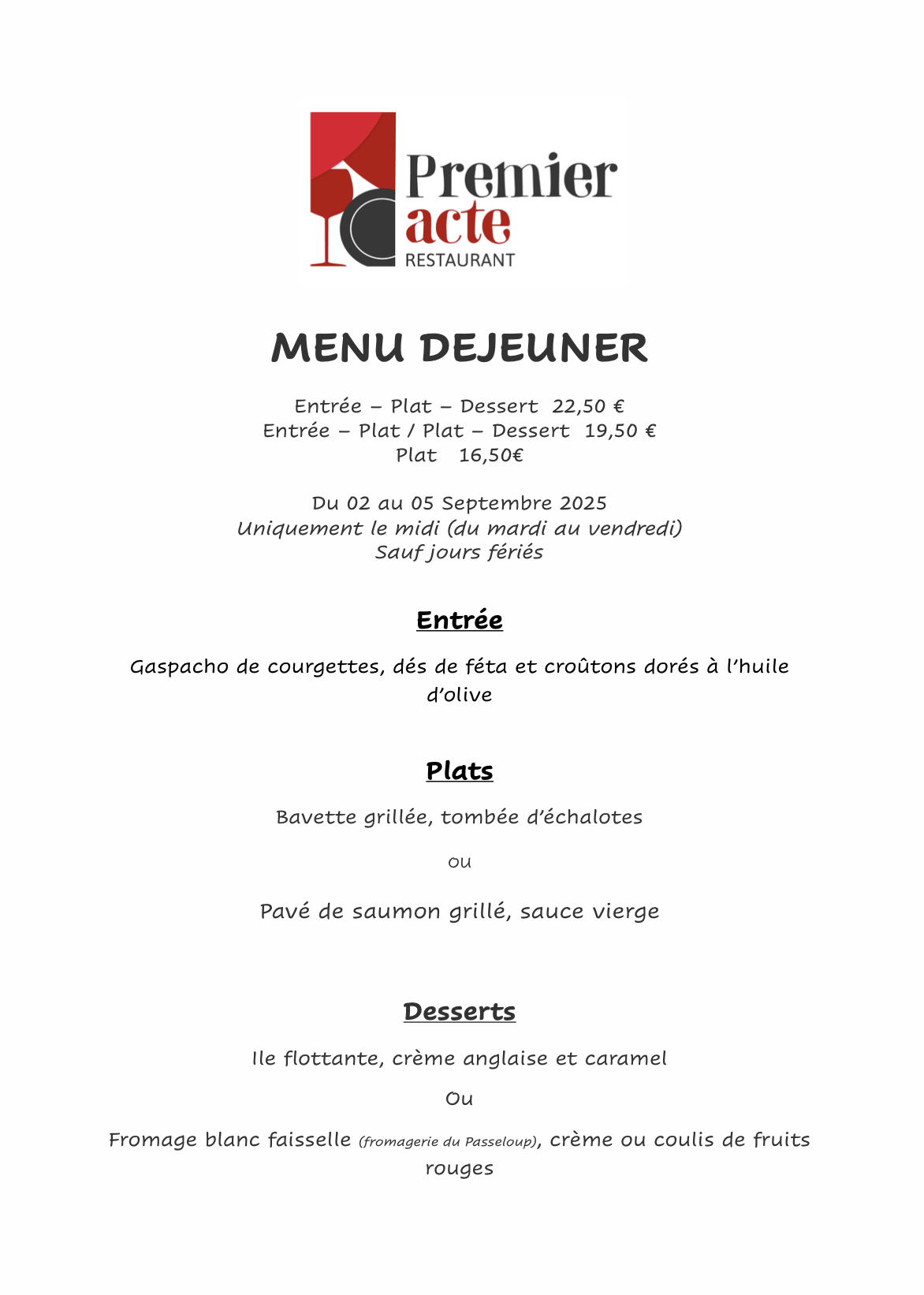 Premier acte
RESTAURANT

MENU DEJEUNER

Entrée – Plat – Dessert 22,50 €
Entrée – Plat / Plat – Dessert 19,50 €
Plat 16,50€

Du 02 au 05 Septembre 2025
Uniquement le midi (du mardi au vendredi)
Sauf jours fériés

Entrée

Gaspacho de courgettes, dés de féta et croûtons dorés à l'huile d'olive

Plats

Bavette grillée, tombée d'échalotes

ou

Pavé de saumon grillé, sauce vierge

Desserts

Ile flottante, crème anglaise et caramel

Ou

Fromage blanc faisselle (fromagerie du Passeloup), crème ou coulis de fruits rouges